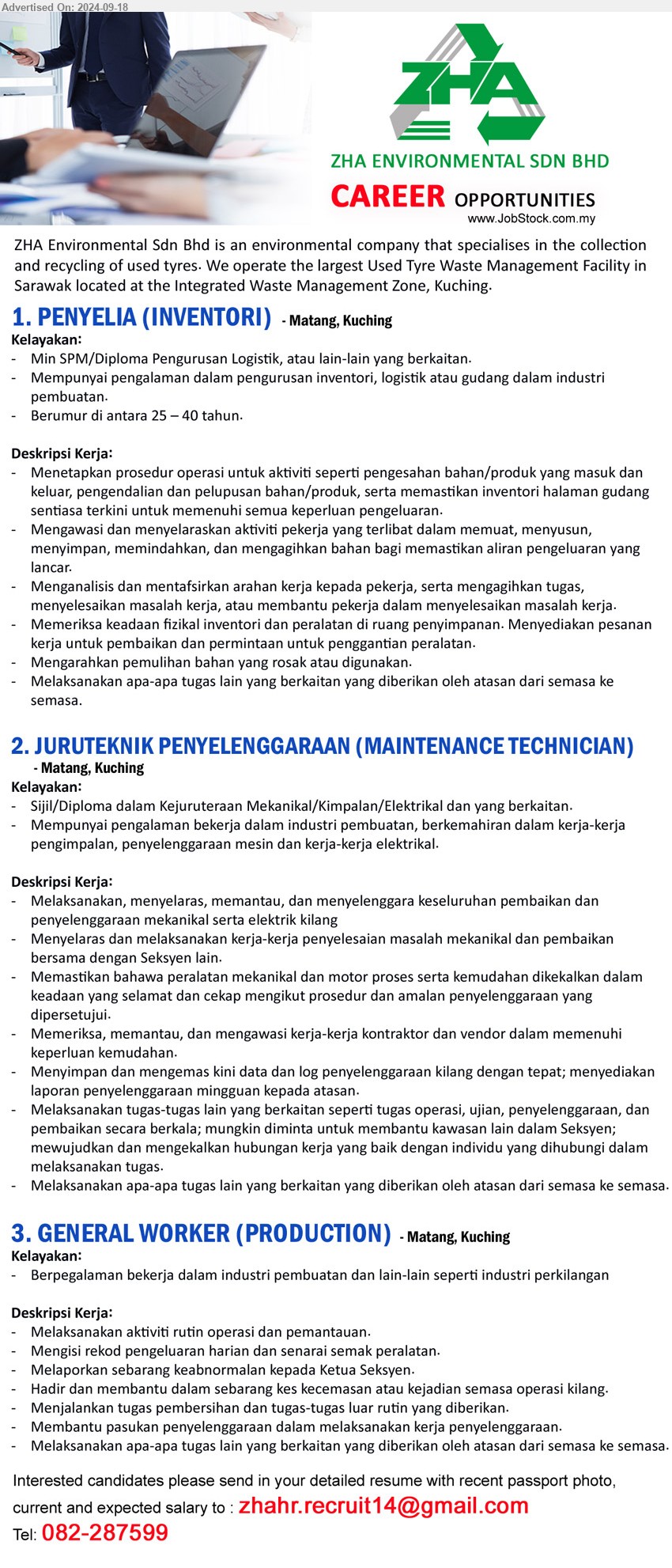 Advertised On: 2024-09-18

ZHA

ZHA ENVIRONMENTAL SDN BHD

CAREER OPPORTUNITIES

www.JobStock.com.my

ZHA Environmental Sdn Bhd is an environmental company that specialises in the collection and recycling of used tyres. We operate the largest Used Tyre Waste Management Facility in Sarawak located at the Integrated Waste Management Zone, Kuching.

1. PENYELIA (INVENTORI) - Matang, Kuching

Kelayakan:
- Min SPM/Diploma Pengurusan Logistik, atau lain-lain yang berkaitan.
- Mempunyai pengalaman dalam pengurusan inventori, logistik atau gudang dalam industri pembuatan.
- Berumur di antara 25 – 40 tahun.

Deskripsi Kerja:
- Menetapkan prosedur operasi untuk aktiviti seperti pengesahan bahan/produk yang masuk dan keluar, pengendalian dan pelupusan bahan/produk, serta memastikan inventori halaman gudang sentiasa terkini untuk memenuhi semua keperluan pengeluaran.
- Mengawasi dan menyelaraskan aktiviti pekerja yang terlibat dalam memuat, menyusun, menyimpan, memindahkan, dan mengagihkan bahan bagi memastikan aliran pengeluaran yang lancar.
- Menganalisis dan mentafsirkan arahan kerja kepada pekerja, serta mengagihkan tugas, menyelesaikan masalah kerja, atau membantu pekerja dalam menyelesaikan masalah kerja.
- Memeriksa keadaan fizikal inventori dan peralatan di ruang penyimpanan. Menyediakan pesanan kerja untuk pembaikan dan permintaan untuk penggantian peralatan.
- Mengarahkan pemulihan bahan yang rosak atau digunakan.
- Melaksanakan apa-apa tugas lain yang berkaitan yang diberikan oleh atasan dari semasa ke semasa.

2. JURUTEKNIK PENYELENGGARAAN (MAINTENANCE TECHNICIAN) - Matang, Kuching

Kelayakan:
- Sijil/Diploma dalam Kejuruteraan Mekanikal/Kimpalan/Elektrikal dan yang berkaitan.
- Mempunyai pengalaman bekerja dalam industri pembuatan, berkemahiran dalam kerja-kerja pengimpalan, penyelenggaraan mesin dan kerja-kerja elektrikal.

Deskripsi Kerja:
- Melaksanakan, menyelaras, memantau, dan menyelenggara keseluruhan pembaikan dan penyelenggaraan mekanikal serta elektrik kilang
- Menyelaras dan melaksanakan kerja-kerja penyelesaian masalah mekanikal dan pembaikan bersama dengan Seksyen lain.
- Memastikan bahawa peralatan mekanikal dan motor proses serta kemudahan dikekalkan dalam keadaan yang selamat dan cekap mengikut prosedur dan amalan penyelenggaraan yang dipersetujui.
- Memeriksa, memantau, dan mengawasi kerja-kerja kontraktor dan vendor dalam memenuhi keperluan kemudahan.
- Menyimpan dan mengemas kini data dan log penyelenggaraan kilang dengan tepat; menyediakan laporan penyelenggaraan mingguan kepada atasan.
- Melaksanakan tugas-tugas lain yang berkaitan seperti tugas operasi, ujian, penyelenggaraan, dan pembaikan secara berkala; mungkin diminta untuk membantu kawasan lain dalam Seksyen; mewujudkan dan mengekalkan hubungan kerja yang baik dengan individu yang dihubungi dalam melaksanakan tugas.
- Melaksanakan apa-apa tugas lain yang berkaitan yang diberikan oleh atasan dari semasa ke semasa.

3. GENERAL WORKER (PRODUCTION) - Matang, Kuching

Kelayakan:
- Berpegalaman bekerja dalam industri pembuatan dan lain-lain seperti industri perkilangan

Deskripsi Kerja:
- Melaksanakan aktiviti rutin operasi dan pemantauan.
- Mengisi rekod pengeluaran harian dan senarai semak peralatan.
- Melaporkan sebarang keabnormalan kepada Ketua Seksyen.
- Hadir dan membantu dalam sebarang kes kecemasan atau kejadian semasa operasi kilang.
- Menjalankan tugas pembersihan dan tugas-tugas luar rutin yang diberikan.
- Membantu pasukan penyelenggaraan dalam melaksanakan kerja penyelenggaraan.
- Melaksanakan apa-apa tugas lain yang berkaitan yang diberikan oleh atasan dari semasa ke semasa.

Interested candidates please send in your detailed resume with recent passport photo, current and expected salary to : zhahr.recruit14@gmail.com
Tel: 082-287599